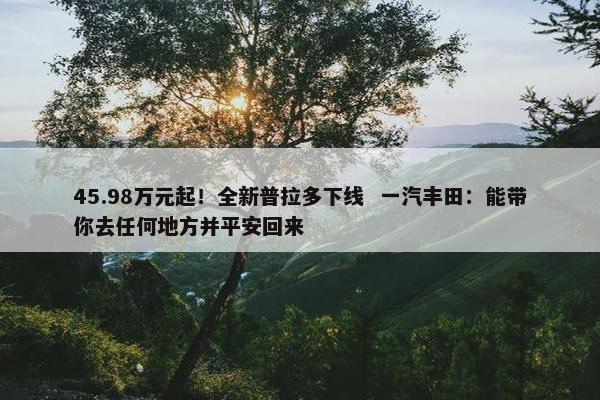 45.98万元起！全新普拉多下线　一汽丰田：能带你去任何地方并平安回来